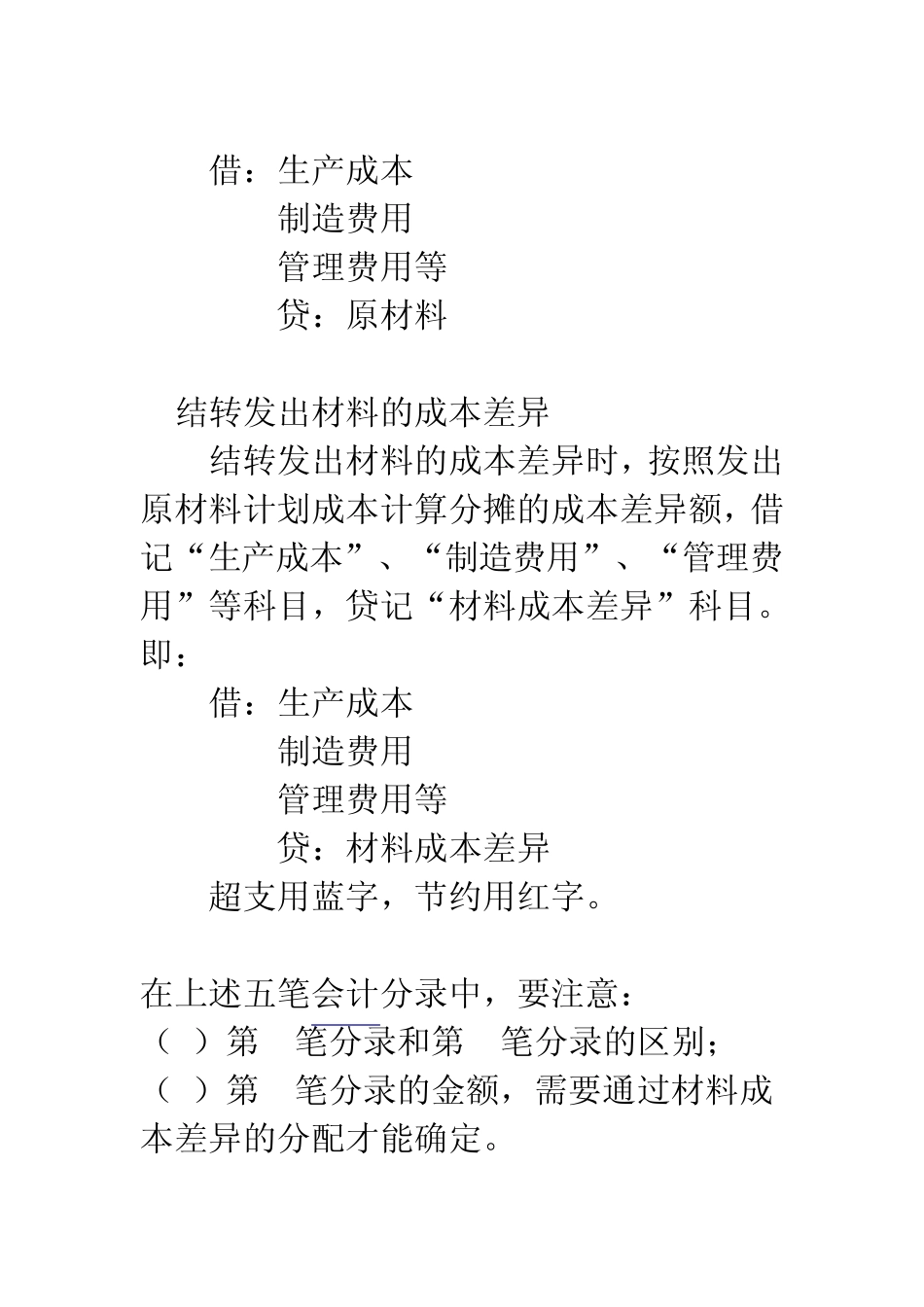 借：生产成本
制造费用
管理费用等
贷：原材料

结转发出材料的成本差异

结转发出材料的成本差异时，按照发出原材料计划成本计算分摊的成本差异额，借记“生产成本”、“制造费用”、“管理费用”等科目，贷记“材料成本差异”科目。即：

借：生产成本
制造费用
管理费用等
贷：材料成本差异

超支用蓝字，节约用红字。

在上述五笔会计分录中，要注意：
（ ）第 笔分录和第 笔分录的区别；
（ ）第 笔分录的金额，需要通过材料成本差异的分配才能确定。